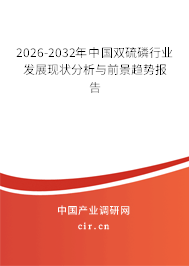 2026-2032年中国双硫磷行业发展现状分析与前景趋势报告

中国产业调研网
cir.cn